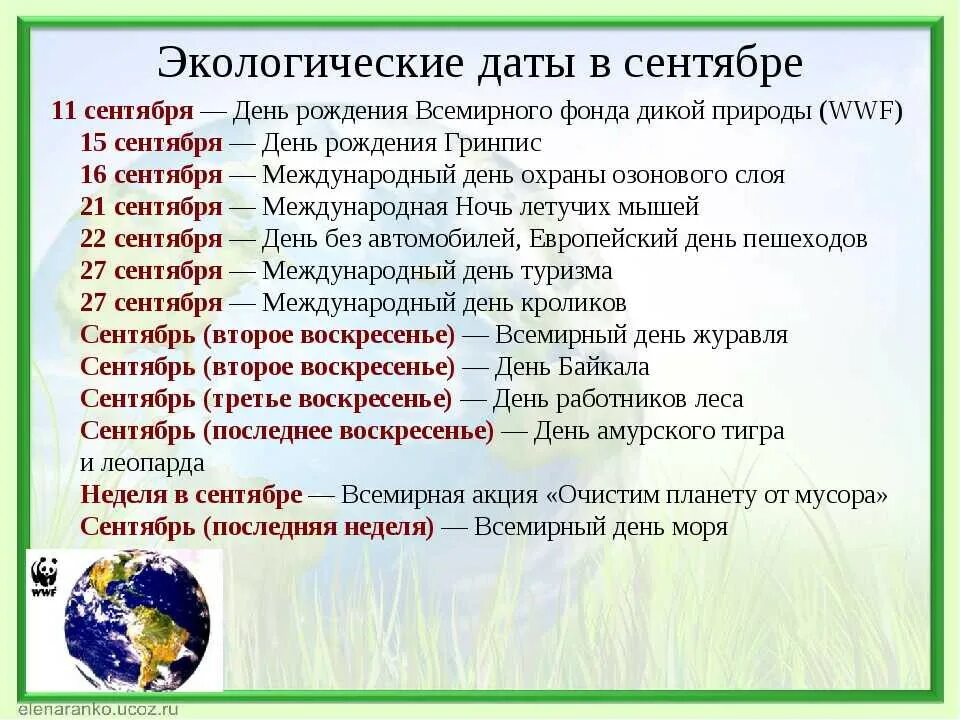 Экологические даты в сентябре

11 сентября — День рождения Всемирного фонда дикой природы (WWF)
15 сентября — День рождения Гринпис
16 сентября — Международный день охраны озонового слоя
21 сентября — Международная Ночь летучих мышей
22 сентября — День без автомобилей, Европейский день пешеходов
27 сентября — Международный день туризма
27 сентября — Международный день кроликов
Сентябрь (второе воскресенье) — Всемирный день журавля
Сентябрь (второе воскресенье) — День Байкала
Сентябрь (третье воскресенье) — День работников леса
Сентябрь (последнее воскресенье) — День амурского тигра и леопарда
Неделя в сентябре — Всемирная акция «Очистим планету от мусора»
Сентябрь (последняя неделя) — Всемирный день моря

WWF

elenaranko.ucoz.ru